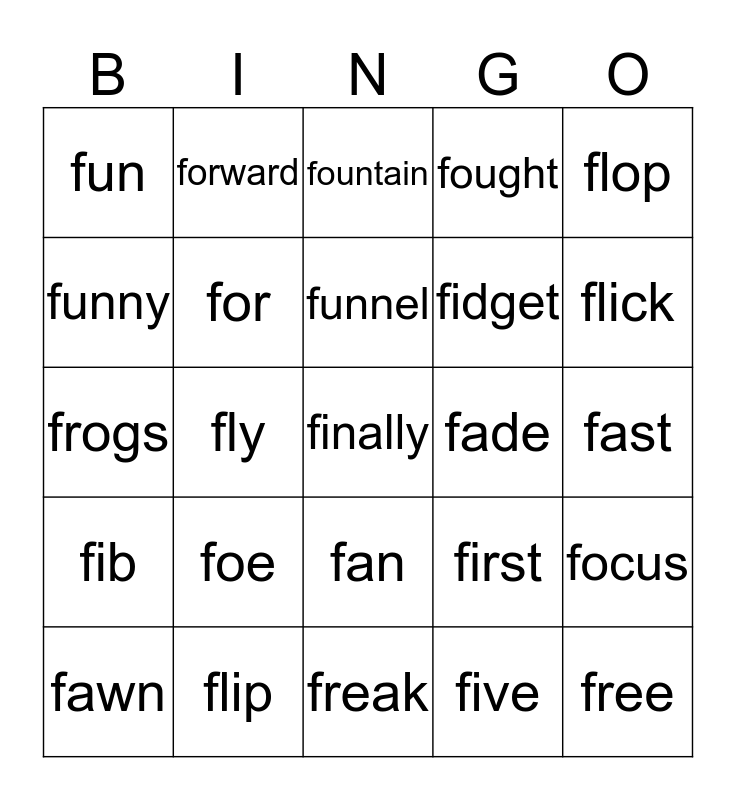 | B | I | N | G | O |
|---|---|---|---|---|
| fun | forward | fountain | fought | flop |
| funny | for | funnel | fidget | flick |
| frogs | fly | finally | fade | fast |
| fib | foe | fan | first | focus |
| fawn | flip | freak | five | free |